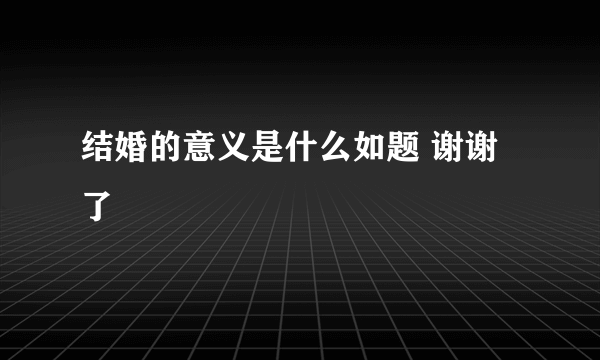 结婚的意义是什么如题 谢谢了